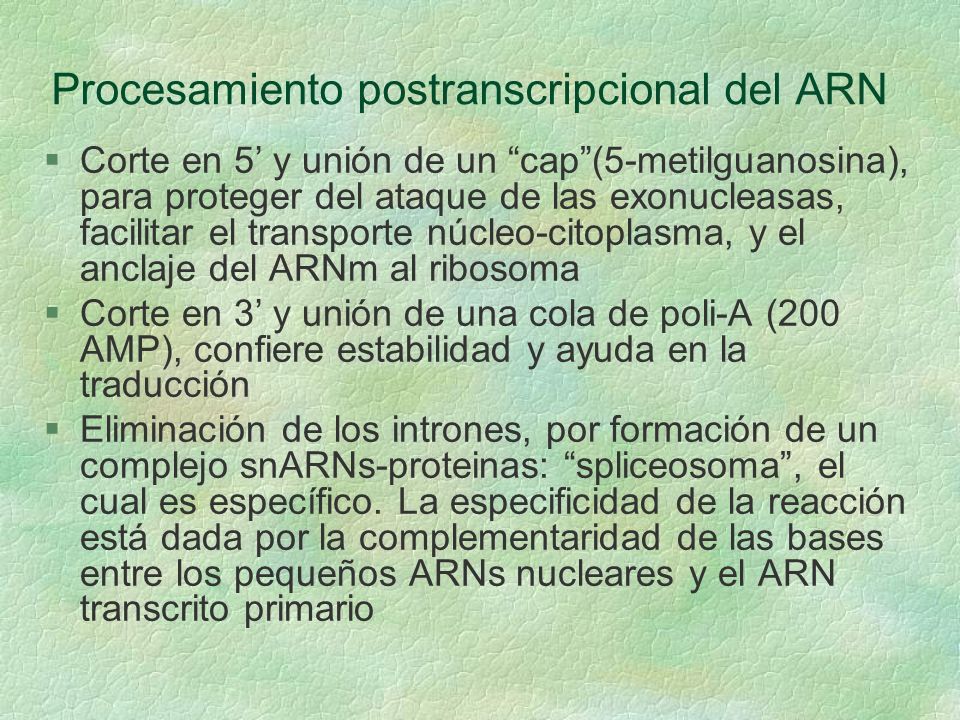 Procesamiento postranscripcional del ARN

§ Corte en 5’ y unión de un “cap”(5-metilguanosina), para proteger del ataque de las exonucleasas, facilitar el transporte núcleo-citoplasma, y el anclaje del ARNm al ribosoma

§ Corte en 3’ y unión de una cola de poli-A (200 AMP), confiere estabilidad y ayuda en la traducción

§ Eliminación de los intrones, por formación de un complejo snARNs-proteinas: “spliceosoma”, el cual es específico. La especificidad de la reacción está dada por la complementaridad de las bases entre los pequeños ARNs nucleares y el ARN transcrito primario